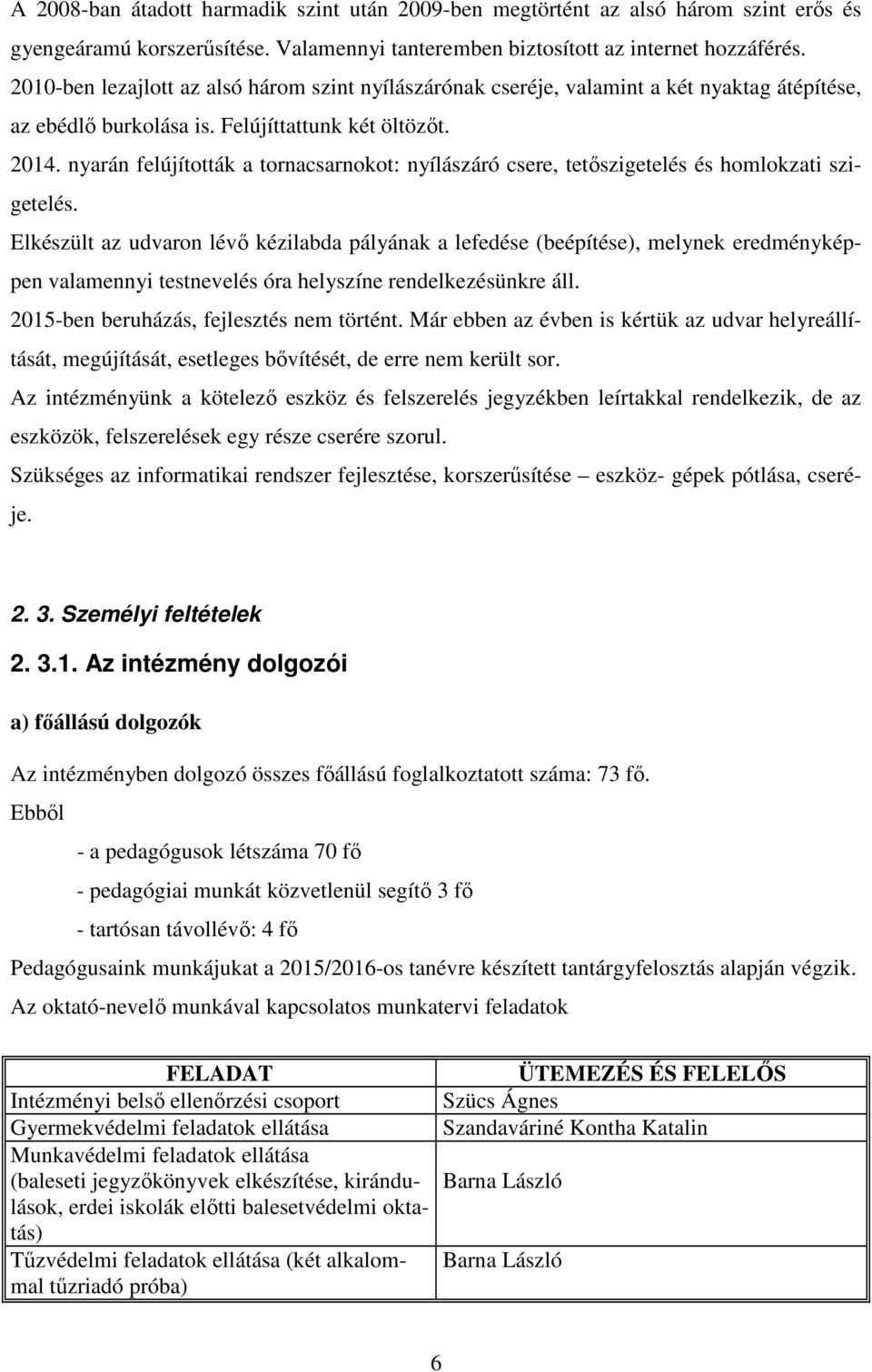 A 2008-ban átadott harmadik szint után 2009-ben megtörtént az alsó három szint erős és gyengeáramú korszerűsítése. Valamennyi tanteremben biztosított az internet hozzáférés.
2010-ben lezajlott az alsó három szint nyílászárónak cseréje, valamint a két nyaktag átépítése, az ebédlő burkolása is. Felújíttattunk két öltözőt.
2014. nyarán felújították a tornacsarnokot: nyílászáró csere, tetőszigetelés és homlokzati szigetelés.
Elkészült az udvaron lévő kézilabda pályának a lefedése (beépítése), melynek eredményképpen valamennyi testnevelés óra helyszíne rendelkezésünkre áll.
2015-ben beruházás, fejlesztés nem történt. Már ebben az évben is kértük az udvar helyreállítását, megújítását, esetleges bővítését, de erre nem került sor.
Az intézményünk a kötelező eszköz és felszerelés jegyzékben leírtakkal rendelkezik, de az eszközök, felszerelések egy része cserére szorul.
Szükséges az informatikai rendszer fejlesztése, korszerűsítése – eszköz- gépek pótlása, cseréje.

2. 3. Személyi feltételek

2. 3.1. Az intézmény dolgozói

a) főállású dolgozók

Az intézményben dolgozó összes főállású foglalkoztatott száma: 73 fő.
Ebből

- a pedagógusok létszáma 70 fő
- pedagógiai munkát közvetlenül segítő 3 fő
- tartósan távollévő: 4 fő

Pedagógusaink munkájukat a 2015/2016-os tanévre készített tantárgyfelosztás alapján végzik.
Az oktató-nevelő munkával kapcsolatos munkatervi feladatok

| FELADAT | ÜTEMEZÉS ÉS FELELŐS |
|---|---|
| Intézményi belső ellenőrzési csoport | Szücs Ágnes |
| Gyermekvédelmi feladatok ellátása | Szandaváriné Kontha Katalin |
| Munkavédelmi feladatok ellátása (baleseti jegyzőkönyvek elkészítése, kirándulások, erdei iskolák előtti balesetvédelmi oktatás) | Barna László |
| Tűzvédelmi feladatok ellátása (két alkalommal tűzriadó próba) | Barna László |

6